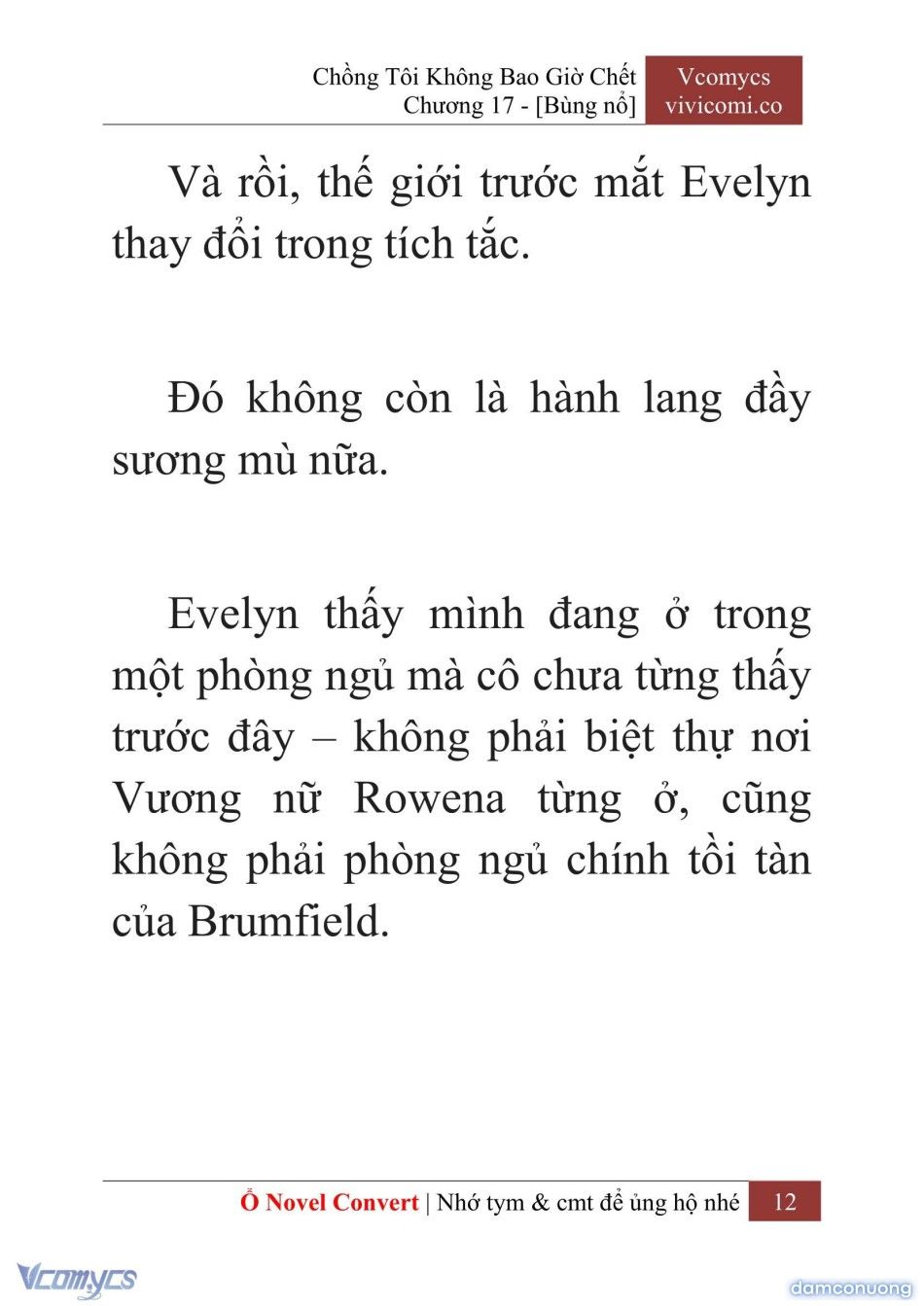 Chồng Tôi Không Bao Giờ Chết
Chương 17 - [Bùng nổ]

Vcomycs
vivicomi.co

Và rồi, thế giới trước mắt Evelyn thay đổi trong tích tắc.

Đó không còn là hành lang đầy sương mù nữa.

Evelyn thấy mình đang ở trong một phòng ngủ mà cô chưa từng thấy trước đây – không phải biệt thự nơi Vương nữ Rowena từng ở, cũng không phải phòng ngủ chính tồi tàn của Brumfield.

Ổ Novel Convert | Nhớ tym & cmt để ủng hộ nhé 12

Vcomycs

damconuong